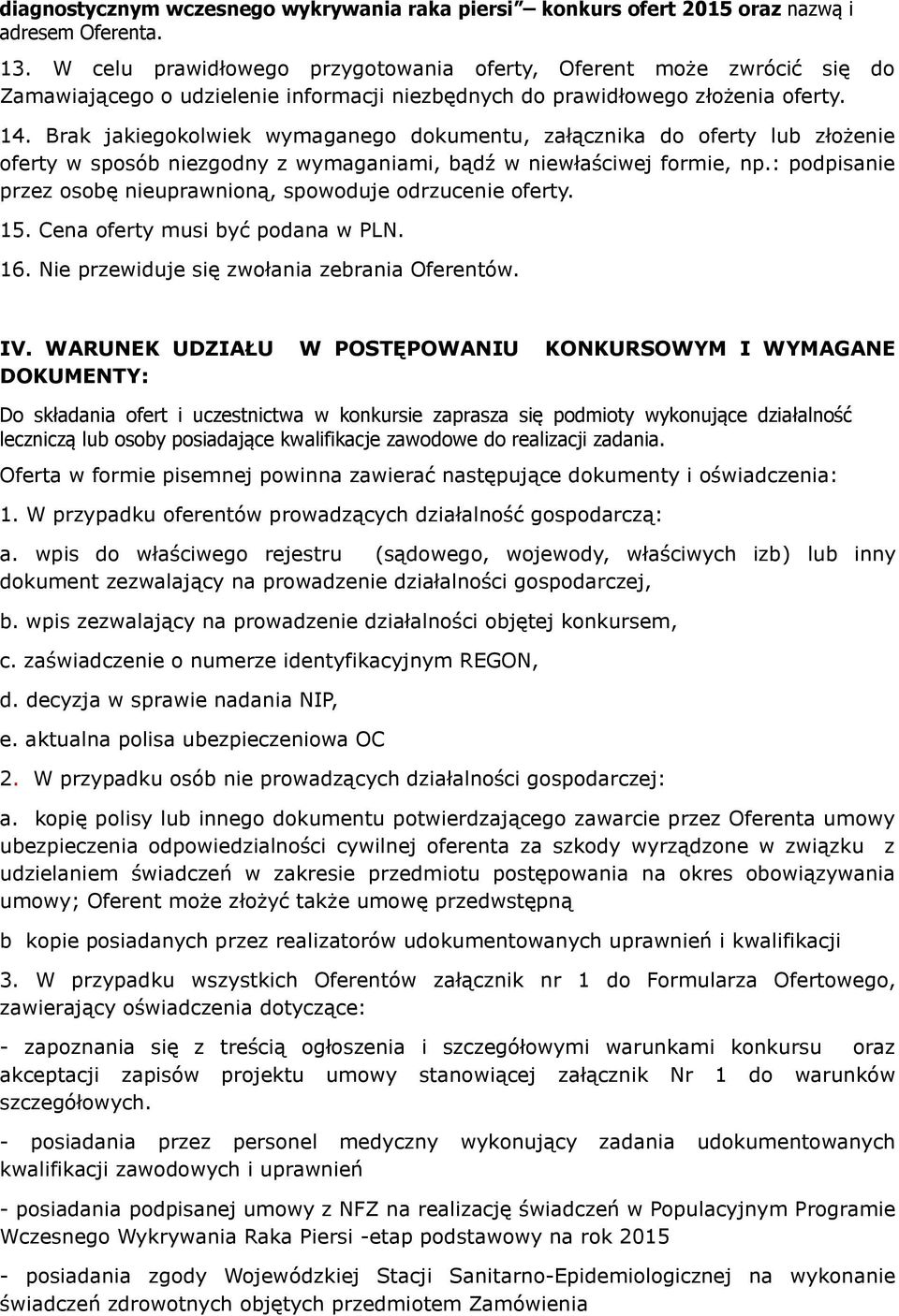 diagnostycznym wczesnego wykrywania raka piersi" – konkurs ofert 2015 oraz nazwą i adresem Oferenta.

13. W celu prawidłowego przygotowania oferty, Oferent może zwrócić się do Zamawiającego o udzielenie informacji niezbędnych do prawidłowego złożenia oferty.

14. Brak jakiegokolwiek wymaganego dokumentu, załącznika do oferty lub złożenie oferty w sposób niezgodny z wymaganiami, bądź w niewłaściwej formie, np.: podpisanie przez osobę nieuprawnioną, spowoduje odrzucenie oferty.

15. Cena oferty musi być podana w PLN.

16. Nie przewiduje się zwołania zebrania Oferentów.

IV. WARUNEK UDZIAŁU W POSTĘPOWANIU KONKURSOWYM I WYMAGANE DOKUMENTY:

Do składania ofert i uczestnictwa w konkursie zaprasza się podmioty wykonujące działalność leczniczą lub osoby posiadające kwalifikacje zawodowe do realizacji zadania.

Oferta w formie pisemnej powinna zawierać następujące dokumenty i oświadczenia:

1. W przypadku oferentów prowadzących działalność gospodarczą:

a. wpis do właściwego rejestru (sądowego, wojewody, właściwych izb) lub inny dokument zezwalający na prowadzenie działalności gospodarczej,

b. wpis zezwalający na prowadzenie działalności objętej konkursem,

c. zaświadczenie o numerze identyfikacyjnym REGON,

d. decyzja w sprawie nadania NIP,

e. aktualna polisa ubezpieczeniowa OC

2. W przypadku osób nie prowadzących działalności gospodarczej:

a. kopię polisy lub innego dokumentu potwierdzającego zawarcie przez Oferenta umowy ubezpieczenia odpowiedzialności cywilnej oferenta za szkody wyrządzone w związku z udzielaniem świadczeń w zakresie przedmiotu postępowania na okres obowiązywania umowy; Oferent może złożyć także umowę przedwstępną

b kopie posiadanych przez realizatorów udokumentowanych uprawnień i kwalifikacji

3. W przypadku wszystkich Oferentów załącznik nr 1 do Formularza Ofertowego, zawierający oświadczenia dotyczące:

- zapoznania się z treścią ogłoszenia i szczegółowymi warunkami konkursu oraz akceptacji zapisów projektu umowy stanowiącej załącznik Nr 1 do warunków szczegółowych.

- posiadania przez personel medyczny wykonujący zadania udokumentowanych kwalifikacji zawodowych i uprawnień

- posiadania podpisanej umowy z NFZ na realizację świadczeń w Populacyjnym Programie Wczesnego Wykrywania Raka Piersi -etap podstawowy na rok 2015

- posiadania zgody Wojewódzkiej Stacji Sanitarno-Epidemiologicznej na wykonanie świadczeń zdrowotnych objętych przedmiotem Zamówienia